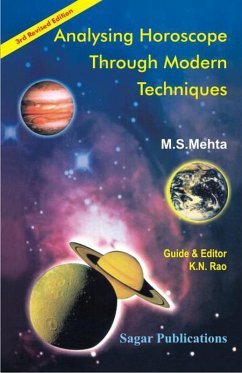 3rd Revised Edition

Analysing Horoscope Through Modern Techniques

M.S.Mehta

Guide & Editor
K.N. Rao

Sagar Publications